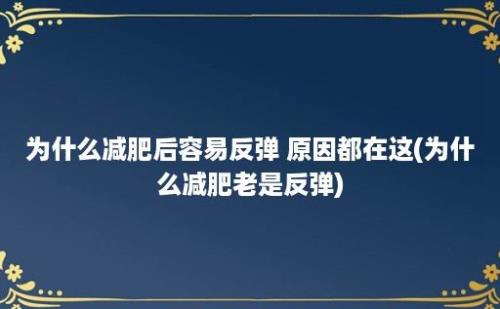 为什么减肥后容易反弹 原因都在这(为什么减肥老是反弹)